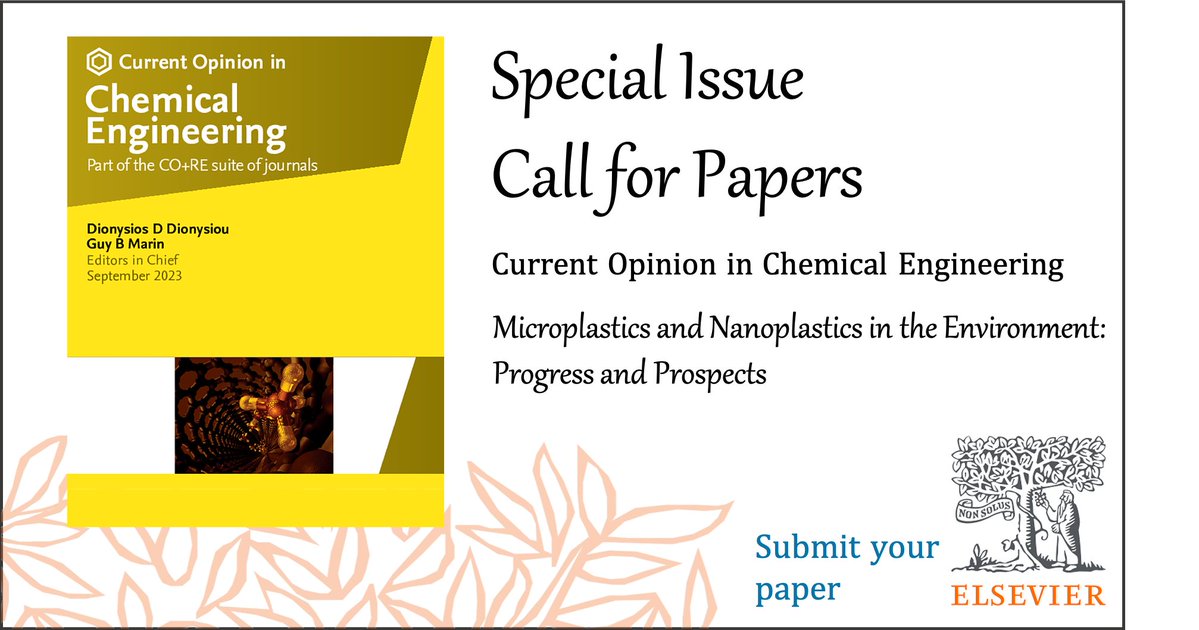 Current Opinion in
Chemical Engineering
Part of the CO+RE suite of journals

Dionysios D Dionysiou
Guy B Marin
Editors in Chief
September 2023

Special Issue
Call for Papers

Current Opinion in Chemical Engineering

Microplastics and Nanoplastics in the Environment: Progress and Prospects

Submit your paper

NON SOLUS

ELSEVIER